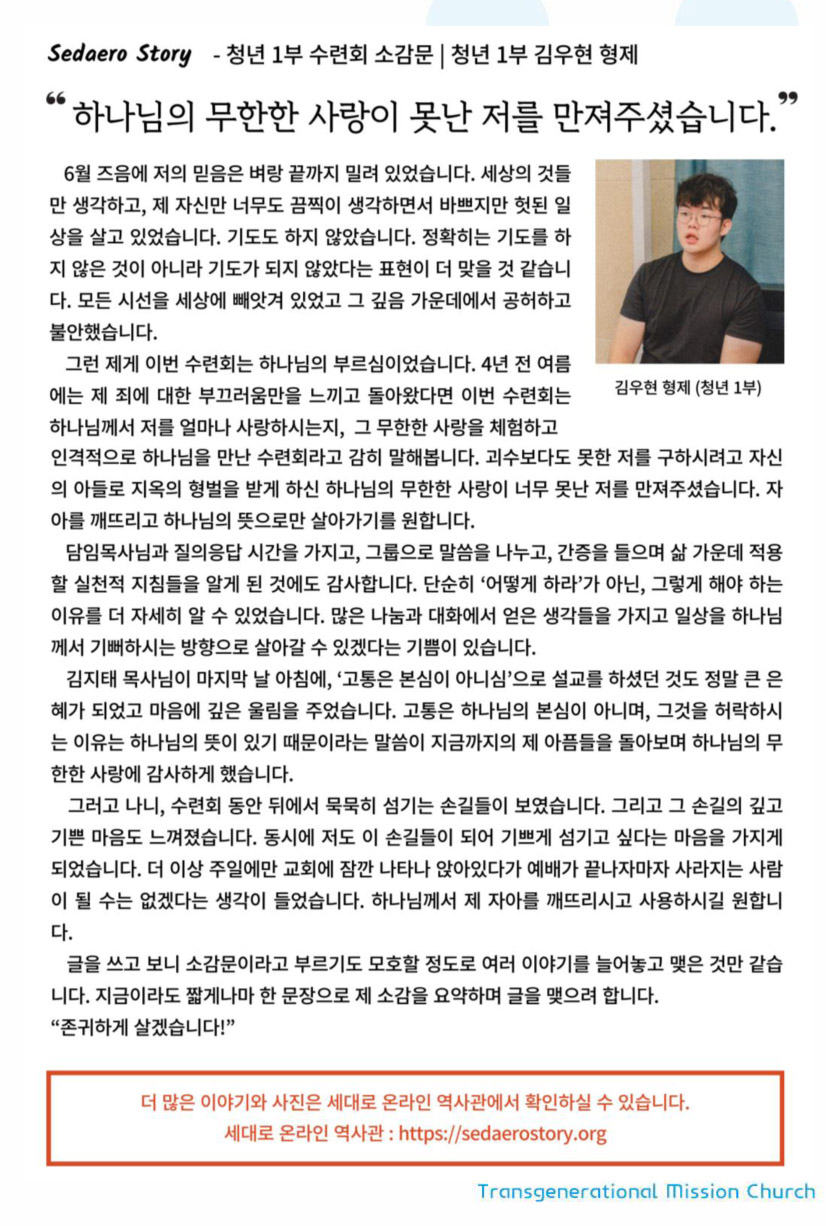 Sedaero Story - 청년 1부 수련회 소감문 | 청년 1부 김우현 형제

“하나님의 무한한 사랑이 못난 저를 만져주셨습니다.”

6월 즈음에 저의 믿음은 벼랑 끝까지 밀려 있었습니다. 세상의 것들만 생각하고, 제 자신만 너무도 끔찍이 생각하면서 바쁘지만 헛된 일상을 살고 있었습니다. 기도도 하지 않았습니다. 정확히는 기도를 하지 않은 것이 아니라 기도가 되지 않았다는 표현이 더 맞을 것 같습니다. 모든 시선을 세상에 빼앗겨 있었고 그 깊음 가운데에서 공허하고 불안했습니다.

그런 제게 이번 수련회는 하나님의 부르심이었습니다. 4년 전 여름에는 제 죄에 대한 부끄러움만을 느끼고 돌아왔다면 이번 수련회는 하나님께서 저를 얼마나 사랑하시는지, 그 무한한 사랑을 체험하고 인격적으로 하나님을 만난 수련회라고 감히 말해봅니다. 괴수보다도 못한 저를 구하시려고 자신의 아들로 지옥의 형벌을 받게 하신 하나님의 무한한 사랑이 너무 못난 저를 만져주셨습니다. 자아를 깨뜨리고 하나님의 뜻으로만 살아가기를 원합니다.

김우현 형제 (청년 1부)

담임목사님과 질의응답 시간을 가지고, 그룹으로 말씀을 나누고, 간증을 들으며 삶 가운데 적용할 실천적 지침들을 알게 된 것에도 감사합니다. 단순히 ‘어떻게 하라’가 아닌, 그렇게 해야 하는 이유를 더 자세히 알 수 있었습니다. 많은 나눔과 대화에서 얻은 생각들을 가지고 일상을 하나님께서 기뻐하시는 방향으로 살아갈 수 있겠다는 기쁨이 있습니다.

김지태 목사님이 마지막 날 아침에, ‘고통은 본심이 아니심’으로 설교를 하셨던 것도 정말 큰 은혜가 되었고 마음에 깊은 울림을 주었습니다. 고통은 하나님의 본심이 아니며, 그것을 허락하시는 이유는 하나님의 뜻이 있기 때문이라는 말씀이 지금까지의 제 아픔들을 돌아보며 하나님의 무한한 사랑에 감사하게 했습니다.

그러고 나니, 수련회 동안 뒤에서 묵묵히 섬기는 손길들이 보였습니다. 그리고 그 손길의 깊고 기쁜 마음도 느껴졌습니다. 동시에 저도 이 손길들이 되어 기쁘게 섬기고 싶다는 마음을 가지게 되었습니다. 더 이상 주일에만 교회에 잠깐 나타나 앉아있다가 예배가 끝나자마자 사라지는 사람이 될 수는 없겠다는 생각이 들었습니다. 하나님께서 제 자아를 깨뜨리시고 사용하시길 원합니다.

글을 쓰고 보니 소감문이라고 부르기도 모호할 정도로 여러 이야기를 늘어놓고 맺은 것만 같습니다. 지금이라도 짧게나마 한 문장으로 제 소감을 요약하며 글을 맺으려 합니다.
“존귀하게 살겠습니다!”

더 많은 이야기와 사진은 세대로 온라인 역사관에서 확인하실 수 있습니다.
세대로 온라인 역사관 : https://sedaerostory.org

Transgenerational Mission Church